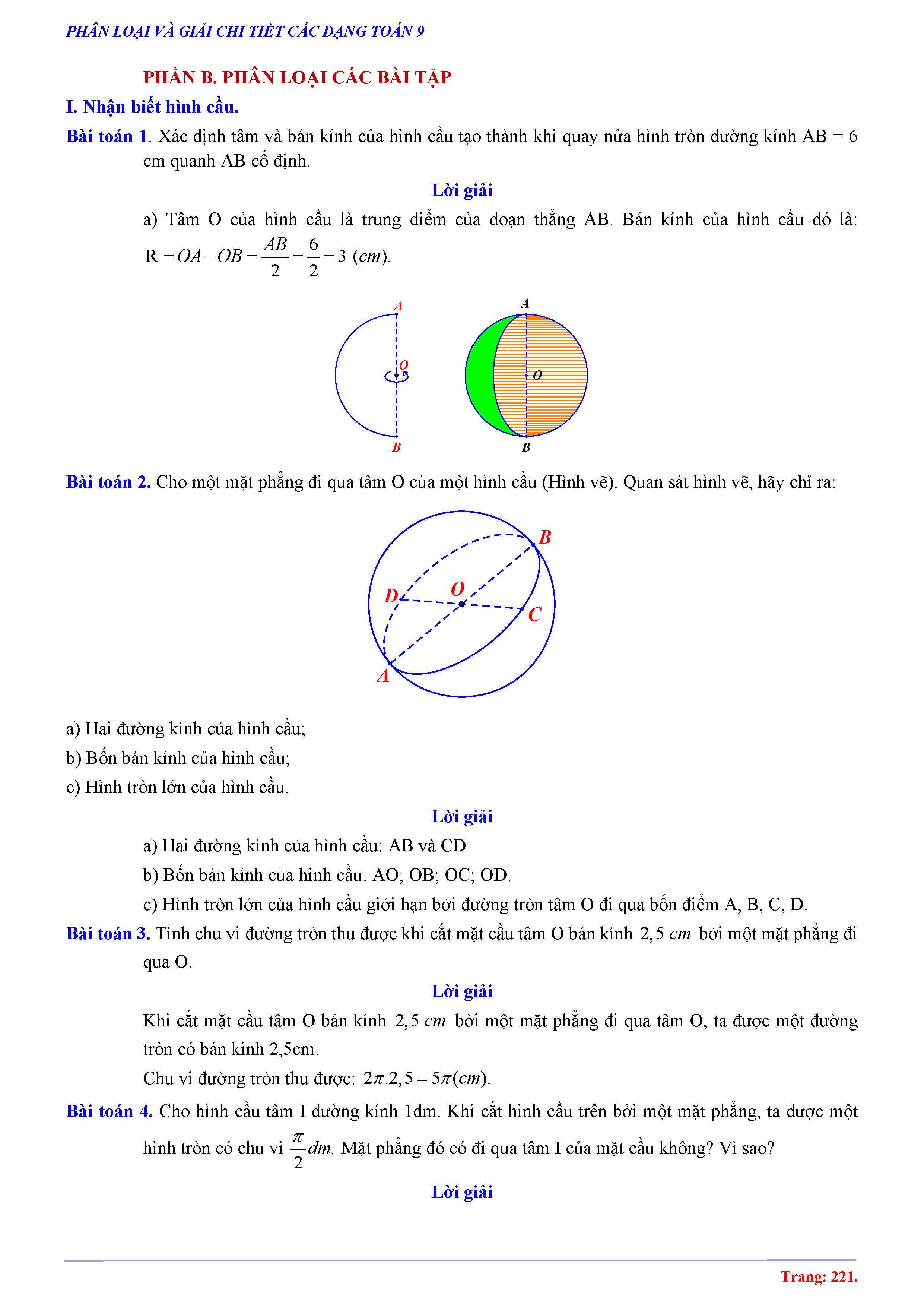 PHÂN LOẠI VÀ GIẢI CHI TIẾT CÁC DẠNG TOÁN 9

PHẦN B. PHÂN LOẠI CÁC BÀI TẬP

I. Nhận biết hình cầu.

Bài toán 1. Xác định tâm và bán kính của hình cầu tạo thành khi quay nửa hình tròn đường kính AB = 6 cm quanh AB cố định.

Lời giải

a) Tâm O của hình cầu là trung điểm của đoạn thẳng AB. Bán kính của hình cầu đó là: $R = OA - OB = \frac{AB}{2} = \frac{6}{2} = 3\ (cm)$.

A
O
B
A
O
B

Bài toán 2. Cho một mặt phẳng đi qua tâm O của một hình cầu (Hình vẽ). Quan sát hình vẽ, hãy chỉ ra:

B
D
O
C
A

a) Hai đường kính của hình cầu;

b) Bốn bán kính của hình cầu;

c) Hình tròn lớn của hình cầu.

Lời giải

a) Hai đường kính của hình cầu: AB và CD

b) Bốn bán kính của hình cầu: AO; OB; OC; OD.

c) Hình tròn lớn của hình cầu giới hạn bởi đường tròn tâm O đi qua bốn điểm A, B, C, D.

Bài toán 3. Tính chu vi đường tròn thu được khi cắt mặt cầu tâm O bán kính $2,5\ cm$ bởi một mặt phẳng đi qua O.

Lời giải

Khi cắt mặt cầu tâm O bán kính $2,5\ cm$ bởi một mặt phẳng đi qua tâm O, ta được một đường tròn có bán kính 2,5cm.

Chu vi đường tròn thu được: $2\pi.2,5 = 5\pi(cm)$.

Bài toán 4. Cho hình cầu tâm I đường kính 1dm. Khi cắt hình cầu trên bởi một mặt phẳng, ta được một hình tròn có chu vi $\frac{\pi}{2}dm$. Mặt phẳng đó có đi qua tâm I của mặt cầu không? Vì sao?

Lời giải

Trang: 221.